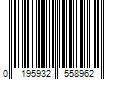 0 195932 558962